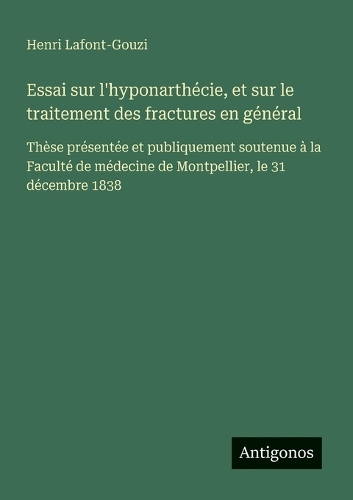 Henri Lafont-Gouzi

Essai sur l'hyponarthécie, et sur le traitement des fractures en général

Thèse présentée et publiquement soutenue à la Faculté de médecine de Montpellier, le 31 décembre 1838

Antigonos